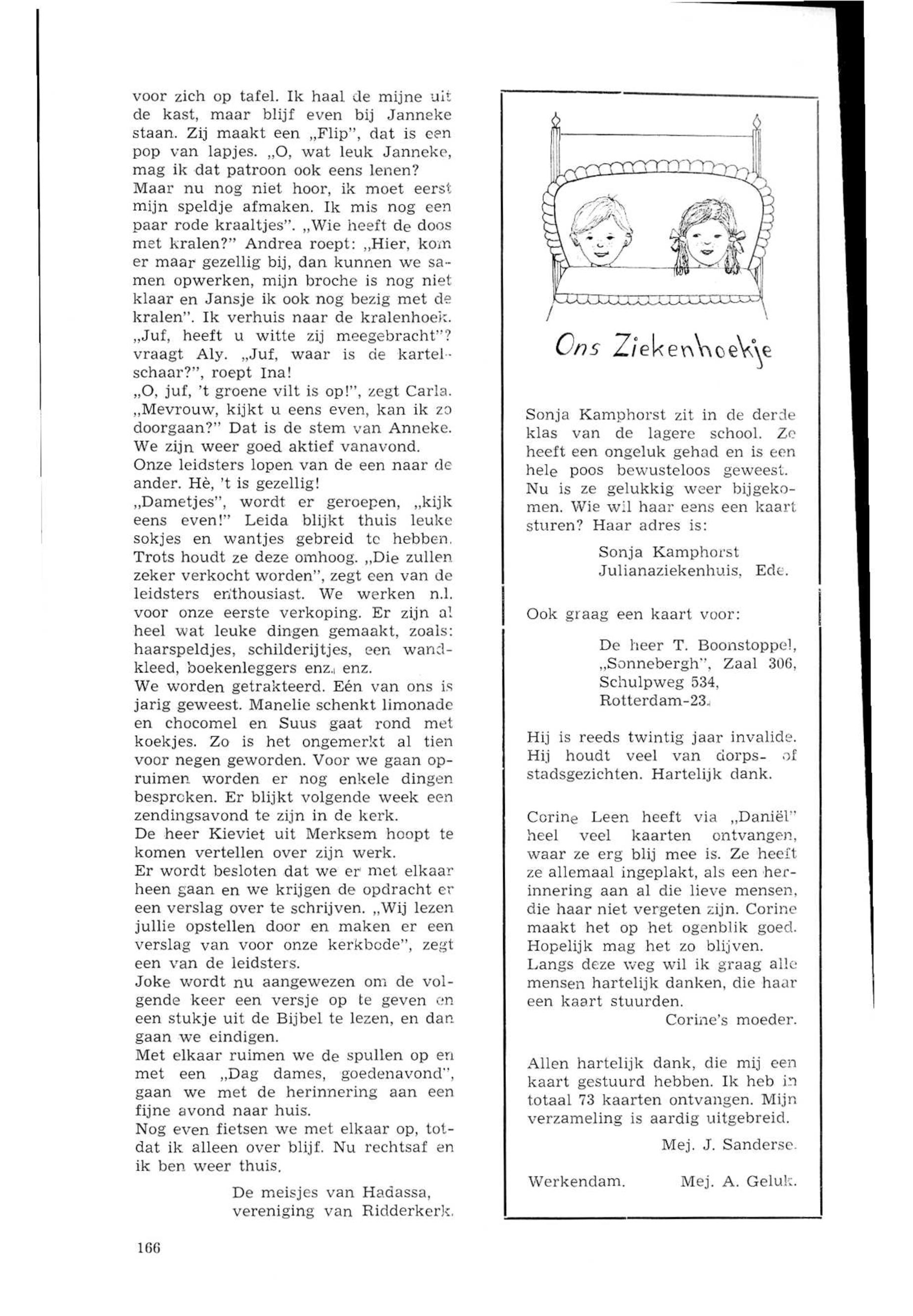 voor zich op tafel. Ik haal de mijne uit de kast, maar blijf even bij Janneke staan. Zij maakt een „Flip", dat is een pop van lapjes. „O, wat leuk Janneke, mag ik dat patroon ook eens lenen? Maar nu nog niet hoor, ik moet eerst mijn speldje afmaken. Ik mis nog een paar rode kraaltjes". „Wie heeft de doos met kralen?" Andrea roept: „Hier, kom er maar gezellig bij, dan kunnen we samen opwerken, mijn broche is nog niet klaar en Jansje ik ook nog bezig met de kralen". Ik verhuis naar de kralenhoek. „Juf, heeft u witte zij meegebracht"? vraagt Aly. „Juf, waar is de kartelschaar?", roept Ina!
„O, juf, 't groene vilt is op!", zegt Carla. „Mevrouw, kijkt u eens even, kan ik zo doorgaan?" Dat is de stem van Anneke. We zijn weer goed aktief vanavond.
Onze leidsters lopen van de een naar de ander. Hè, 't is gezellig!
„Dametjes", wordt er geroepen, „kijk eens even!" Leida blijkt thuis leuke sokjes en wantjes gebreid te hebben. Trots houdt ze deze omhoog. „Die zullen zeker verkocht worden", zegt een van de leidsters enthousiast. We werken n.l. voor onze eerste verkoping. Er zijn al heel wat leuke dingen gemaakt, zoals: haarspeldjes, schilderijtjes, een wandkleed, boekenleggers enz. enz.
We worden getrakteerd. Eén van ons is jarig geweest. Manelie schenkt limonade en chocomel en Suus gaat rond met koekjes. Zo is het ongemerkt al tien voor negen geworden. Voor we gaan opruimen worden er nog enkele dingen besproken. Er blijkt volgende week een zendingsavond te zijn in de kerk.
De heer Kieviet uit Merksem hoopt te komen vertellen over zijn werk.
Er wordt besloten dat we er met elkaar heen gaan en we krijgen de opdracht er een verslag over te schrijven. „Wij lezen jullie opstellen door en maken er een verslag van voor onze kerkbode", zegt een van de leidsters.
Joke wordt nu aangewezen om de volgende keer een versje op te geven en een stukje uit de Bijbel te lezen, en dan gaan we eindigen.
Met elkaar ruimen we de spullen op en met een „Dag dames, goedenavond", gaan we met de herinnering aan een fijne avond naar huis.
Nog even fietsen we met elkaar op, totdat ik alleen over blijf. Nu rechtsaf en ik ben weer thuis.
De meisjes van Hadassa, vereniging van Ridderkerk.

166

Ons Ziekenhoekje

Sonja Kamphorst zit in de derde klas van de lagere school. Ze heeft een ongeluk gehad en is een hele poos bewusteloos geweest. Nu is ze gelukkig weer bijgekomen. Wie wil haar eens een kaart sturen? Haar adres is:
Sonja Kamphorst
Julianaziekenhuis, Ede.

Ook graag een kaart voor:
De heer T. Boonstoppel,
„Sonnebergh", Zaal 306,
Schulpweg 534,
Rotterdam-23.

Hij is reeds twintig jaar invalide. Hij houdt veel van dorps- of stadsgezichten. Hartelijk dank.

Corine Leen heeft via „Daniël" heel veel kaarten ontvangen, waar ze erg blij mee is. Ze heeft ze allemaal ingeplakt, als een herinnering aan al die lieve mensen, die haar niet vergeten zijn. Corine maakt het op het ogenblik goed. Hopelijk mag het zo blijven.
Langs deze weg wil ik graag alle mensen hartelijk danken, die haar een kaart stuurden.
Corine's moeder.

Allen hartelijk dank, die mij een kaart gestuurd hebben. Ik heb in totaal 73 kaarten ontvangen. Mijn verzameling is aardig uitgebreid.
Mej. J. Sanderse.

Werkendam. Mej. A. Geluk.